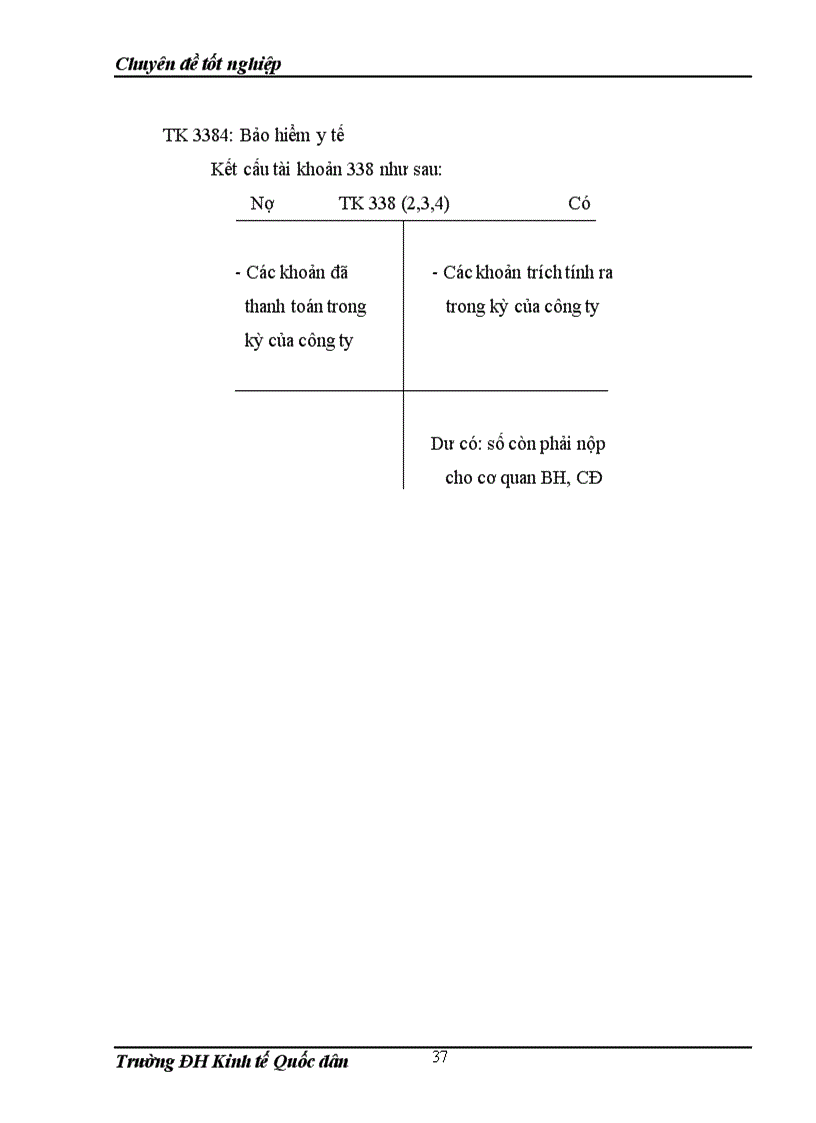 Chuyên đề tốt nghiệp

TK 3384: Bảo hiểm y tế

Kết cấu tài khoản 338 như sau:

| Nợ TK 338 (2,3,4) | Có |
|---|---|
| - Các khoản đã thanh toán trong kỳ của công ty | - Các khoản trích tính ra trong kỳ của công ty |
| | Dư có: số còn phải nộp cho cơ quan BH, CĐ |

Trường ĐH Kinh tế Quốc dân

37